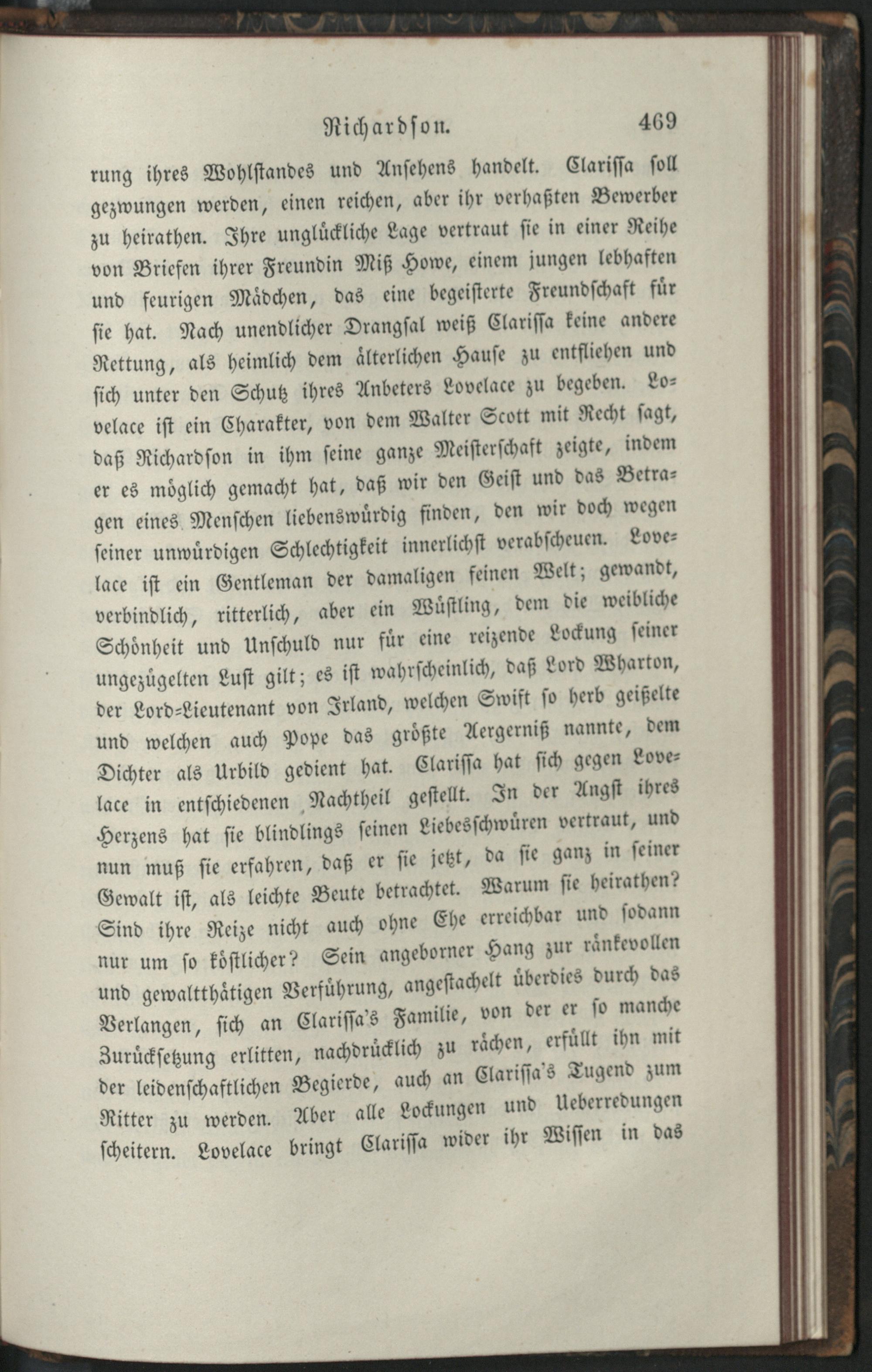 Richardson. 469

rung ihres Wohlstandes und Ansehens handelt. Clarissa soll gezwungen werden, einen reichen, aber ihr verhaßten Bewerber zu heirathen. Ihre unglückliche Lage vertraut sie in einer Reihe von Briefen ihrer Freundin Miß Howe, einem jungen lebhaften und feurigen Mädchen, das eine begeisterte Freundschaft für sie hat. Nach unendlicher Drangsal weiß Clarissa keine andere Rettung, als heimlich dem älterlichen Hause zu entfliehen und sich unter den Schutz ihres Anbeters Lovelace zu begeben. Lovelace ist ein Charakter, von dem Walter Scott mit Recht sagt, daß Richardson in ihm seine ganze Meisterschaft zeigte, indem er es möglich gemacht hat, daß wir den Geist und das Betragen eines Menschen liebenswürdig finden, den wir doch wegen seiner unwürdigen Schlechtigkeit innerlichst verabscheuen. Lovelace ist ein Gentleman der damaligen feinen Welt; gewandt, verbindlich, ritterlich, aber ein Wüstling, dem die weibliche Schönheit und Unschuld nur für eine reizende Lockung seiner ungezügelten Lust gilt; es ist wahrscheinlich, daß Lord Wharton, der Lord-Lieutenant von Irland, welchen Swift so herb geißelte und welchen auch Pope das größte Aergerniß nannte, dem Dichter als Urbild gedient hat. Clarissa hat sich gegen Lovelace in entschiedenen Nachtheil gestellt. In der Angst ihres Herzens hat sie blindlings seinen Liebesschwüren vertraut, und nun muß sie erfahren, daß er sie jetzt, da sie ganz in seiner Gewalt ist, als leichte Beute betrachtet. Warum sie heirathen? Sind ihre Reize nicht auch ohne Ehe erreichbar und sodann nur um so köstlicher? Sein angeborner Hang zur ränkevollen und gewaltthätigen Verführung, angestachelt überdies durch das Verlangen, sich an Clarissa's Familie, von der er so manche Zurücksetzung erlitten, nachdrücklich zu rächen, erfüllt ihn mit der leidenschaftlichen Begierde, auch an Clarissa's Tugend zum Ritter zu werden. Aber alle Lockungen und Ueberredungen scheitern. Lovelace bringt Clarissa wider ihr Wissen in das